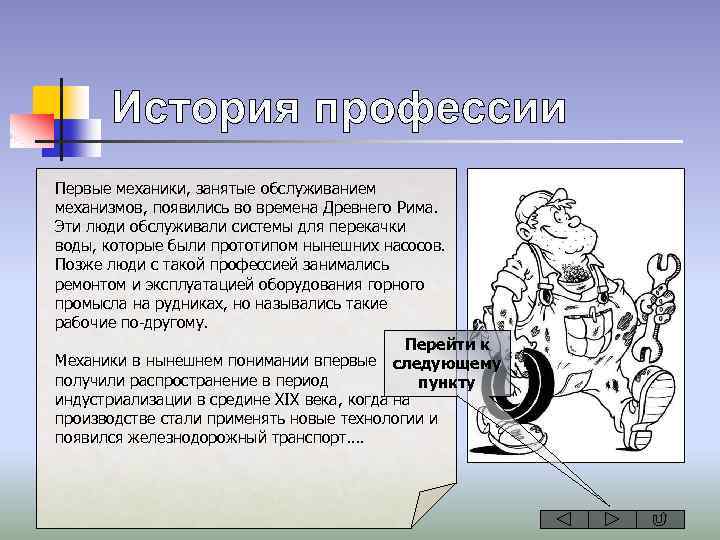 История профессии

Первые механики, занятые обслуживанием механизмов, появились во времена Древнего Рима. Эти люди обслуживали системы для перекачки воды, которые были прототипом нынешних насосов. Позже люди с такой профессией занимались ремонтом и эксплуатацией оборудования горного промысла на рудниках, но назывались такие рабочие по-другому.

Механики в нынешнем понимании впервые получили распространение в период индустриализации в средине XIX века, когда на производстве стали применять новые технологии и появился железнодорожный транспорт….

Перейти к следующему пункту